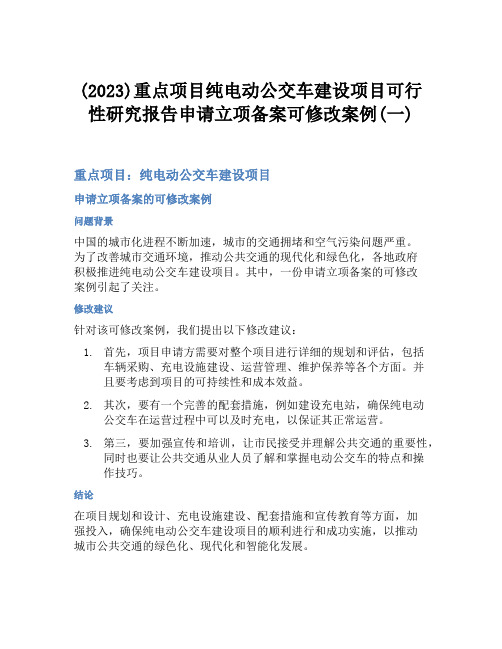 (2023)重点项目纯电动公交车建设项目可行性研究报告申请立项备案可修改案例(一)

重点项目：纯电动公交车建设项目

申请立项备案的可修改案例

问题背景

中国的城市化进程不断加速，城市的交通拥堵和空气污染问题严重。为了改善城市交通环境，推动公共交通的现代化和绿色化，各地政府积极推进纯电动公交车建设项目。其中，一份申请立项备案的可修改案例引起了关注。

修改建议

针对该可修改案例，我们提出以下修改建议：

1. 首先，项目申请方需要对整个项目进行详细的规划和评估，包括车辆采购、充电设施建设、运营管理、维护保养等各个方面。并且要考虑到项目的可持续性和成本效益。

2. 其次，要有一个完善的配套措施，例如建设充电站，确保纯电动公交车在运营过程中可以及时充电，以保证其正常运营。

3. 第三，要加强宣传和培训，让市民接受并理解公共交通的重要性，同时也要让公共交通从业人员了解和掌握电动公交车的特点和操作技巧。

结论

在项目规划和设计、充电设施建设、配套措施和宣传教育等方面，加强投入，确保纯电动公交车建设项目的顺利进行和成功实施，以推动城市公共交通的绿色化、现代化和智能化发展。